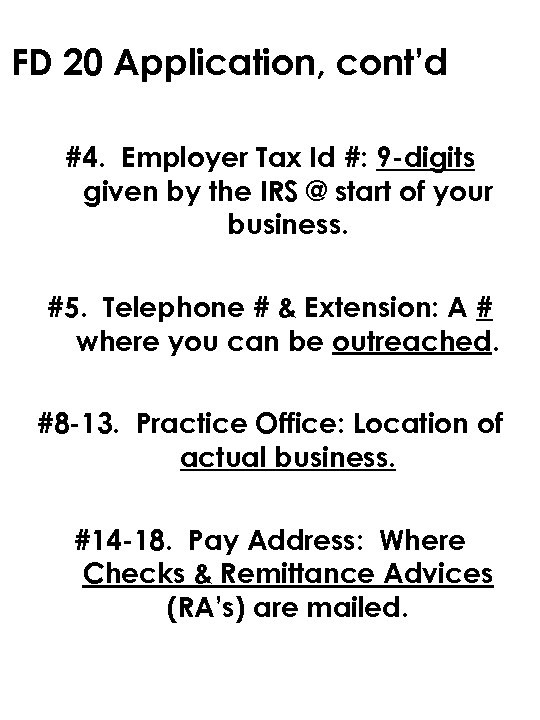 FD 20 Application, cont'd

#4. Employer Tax Id #: 9-digits given by the IRS @ start of your business.

#5. Telephone # & Extension: A # where you can be outreached.

#8-13. Practice Office: Location of actual business.

#14-18. Pay Address: Where Checks & Remittance Advices (RA's) are mailed.